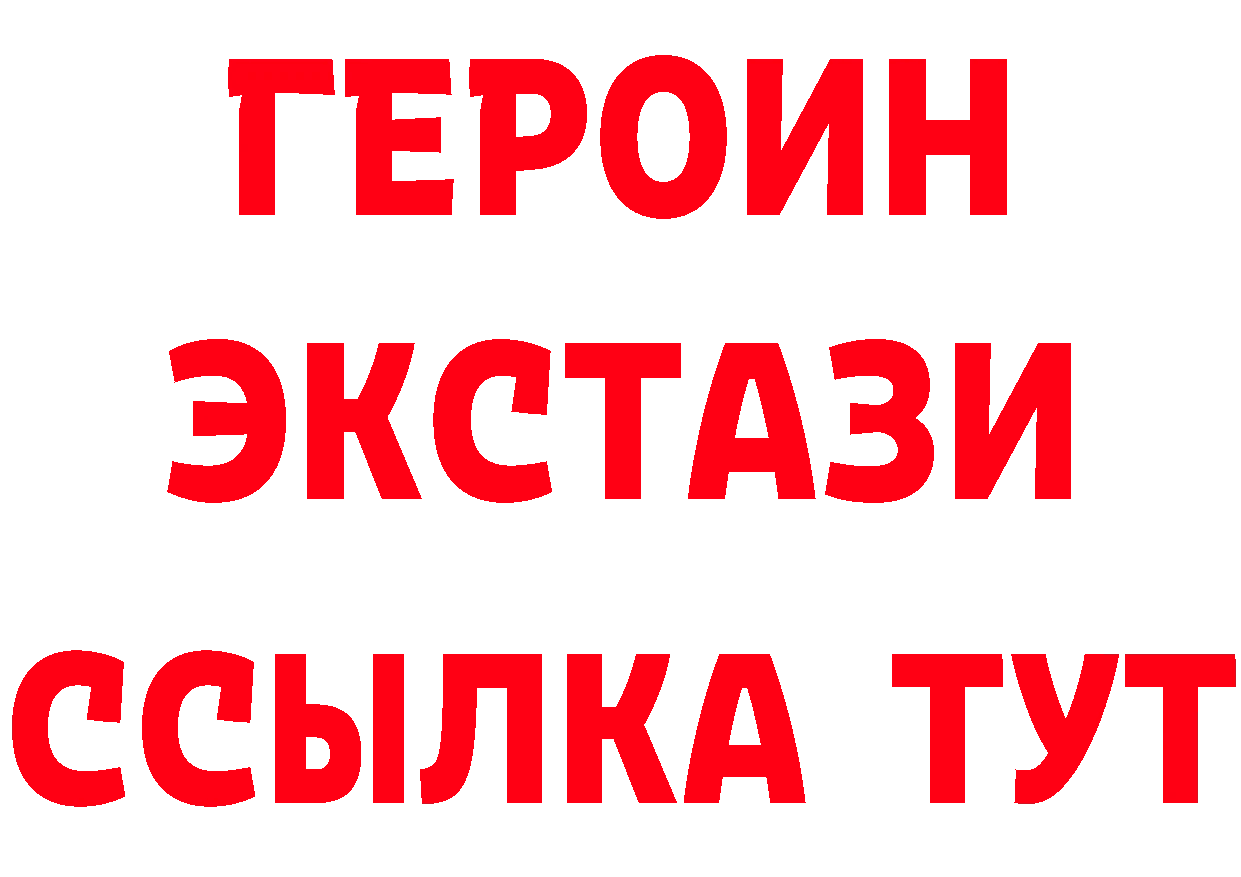 ГЕРОИН ЭКСТАЗИ ССЫЛКА ТУТ